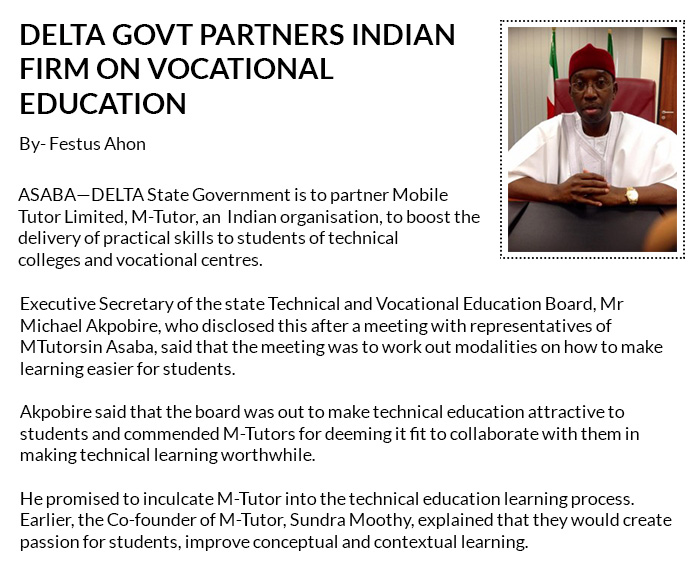 DELTA GOVT PARTNERS INDIAN FIRM ON VOCATIONAL EDUCATION

By- Festus Ahon

ASABA—DELTA State Government is to partner Mobile Tutor Limited, M-Tutor, an Indian organisation, to boost the delivery of practical skills to students of technical colleges and vocational centres.

Executive Secretary of the state Technical and Vocational Education Board, Mr Michael Akpobire, who disclosed this after a meeting with representatives of MTutorsin Asaba, said that the meeting was to work out modalities on how to make learning easier for students.

Akpobire said that the board was out to make technical education attractive to students and commended M-Tutors for deeming it fit to collaborate with them in making technical learning worthwhile.

He promised to inculcate M-Tutor into the technical education learning process. Earlier, the Co-founder of M-Tutor, Sundra Moothy, explained that they would create passion for students, improve conceptual and contextual learning.